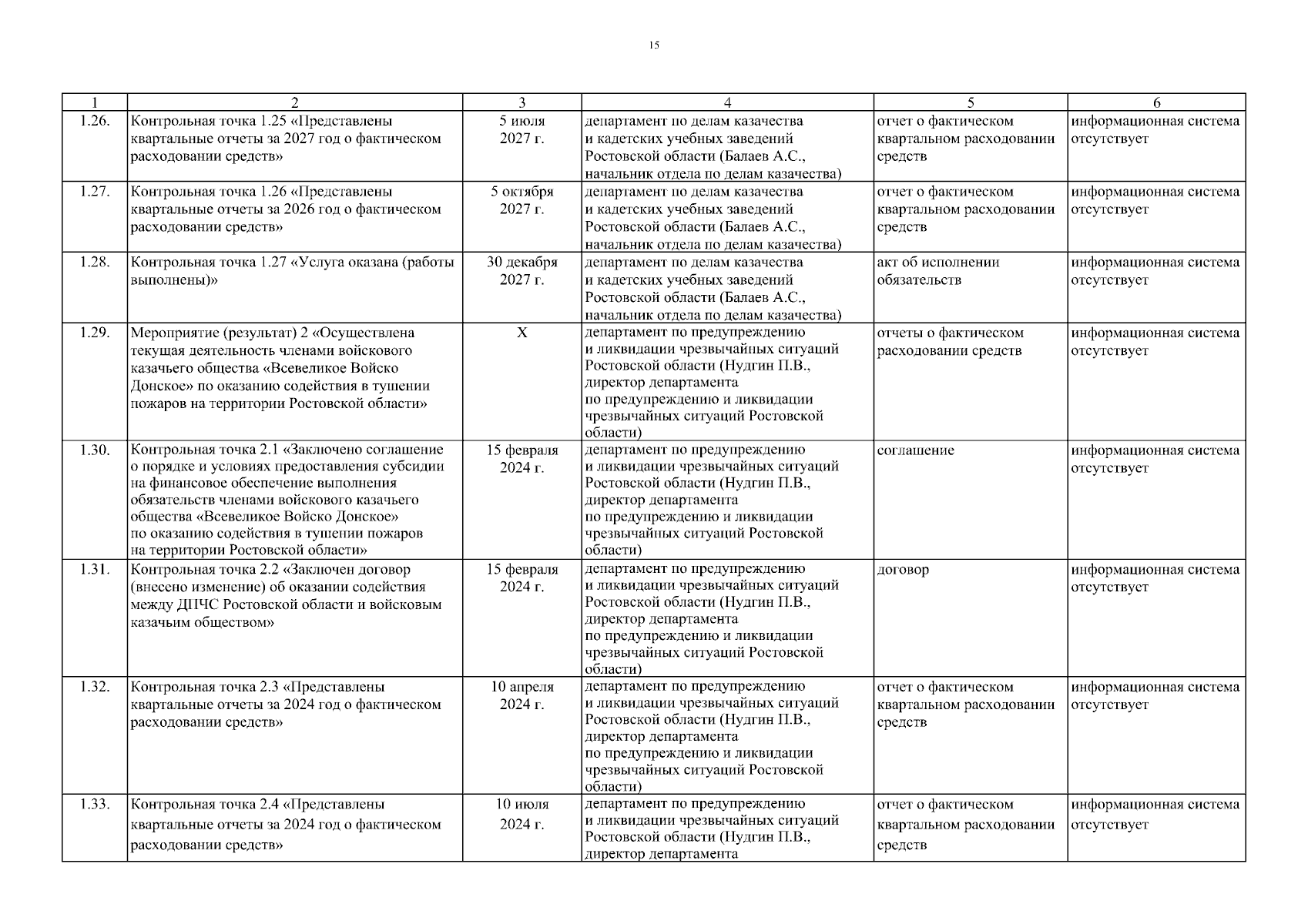 15

| 1 | 2 | 3 | 4 | 5 | 6 |
|---|---|---|---|---|---|
| 1.26. | Контрольная точка 1.25 «Представлены квартальные отчеты за 2027 год о фактическом расходовании средств» | 5 июля 2027 г. | департамент по делам казачества и кадетских учебных заведений Ростовской области (Балаев А.С., начальник отдела по делам казачества) | отчет о фактическом квартальном расходовании средств | информационная система отсутствует |
| 1.27. | Контрольная точка 1.26 «Представлены квартальные отчеты за 2026 год о фактическом расходовании средств» | 5 октября 2027 г. | департамент по делам казачества и кадетских учебных заведений Ростовской области (Балаев А.С., начальник отдела по делам казачества) | отчет о фактическом квартальном расходовании средств | информационная система отсутствует |
| 1.28. | Контрольная точка 1.27 «Услуга оказана (работы выполнены)» | 30 декабря 2027 г. | департамент по делам казачества и кадетских учебных заведений Ростовской области (Балаев А.С., начальник отдела по делам казачества) | акт об исполнении обязательств | информационная система отсутствует |
| 1.29. | Мероприятие (результат) 2 «Осуществлена текущая деятельность членами войскового казачьего общества «Всевеликое Войско Донское» по оказанию содействия в тушении пожаров на территории Ростовской области» | X | департамент по предупреждению и ликвидации чрезвычайных ситуаций Ростовской области (Нудгин П.В., директор департамента по предупреждению и ликвидации чрезвычайных ситуаций Ростовской области) | отчеты о фактическом расходовании средств | информационная система отсутствует |
| 1.30. | Контрольная точка 2.1 «Заключено соглашение о порядке и условиях предоставления субсидии на финансовое обеспечение выполнения обязательств членами войскового казачьего общества «Всевеликое Войско Донское» по оказанию содействия в тушении пожаров на территории Ростовской области» | 15 февраля 2024 г. | департамент по предупреждению и ликвидации чрезвычайных ситуаций Ростовской области (Нудгин П.В., директор департамента по предупреждению и ликвидации чрезвычайных ситуаций Ростовской области) | соглашение | информационная система отсутствует |
| 1.31. | Контрольная точка 2.2 «Заключен договор (внесено изменение) об оказании содействия между ДПЧС Ростовской области и войсковым казачьим обществом» | 15 февраля 2024 г. | департамент по предупреждению и ликвидации чрезвычайных ситуаций Ростовской области (Нудгин П.В., директор департамента по предупреждению и ликвидации чрезвычайных ситуаций Ростовской области) | договор | информационная система отсутствует |
| 1.32. | Контрольная точка 2.3 «Представлены квартальные отчеты за 2024 год о фактическом расходовании средств» | 10 апреля 2024 г. | департамент по предупреждению и ликвидации чрезвычайных ситуаций Ростовской области (Нудгин П.В., директор департамента по предупреждению и ликвидации чрезвычайных ситуаций Ростовской области) | отчет о фактическом квартальном расходовании средств | информационная система отсутствует |
| 1.33. | Контрольная точка 2.4 «Представлены квартальные отчеты за 2024 год о фактическом расходовании средств» | 10 июля 2024 г. | департамент по предупреждению и ликвидации чрезвычайных ситуаций Ростовской области (Нудгин П.В., директор департамента | отчет о фактическом квартальном расходовании средств | информационная система отсутствует |